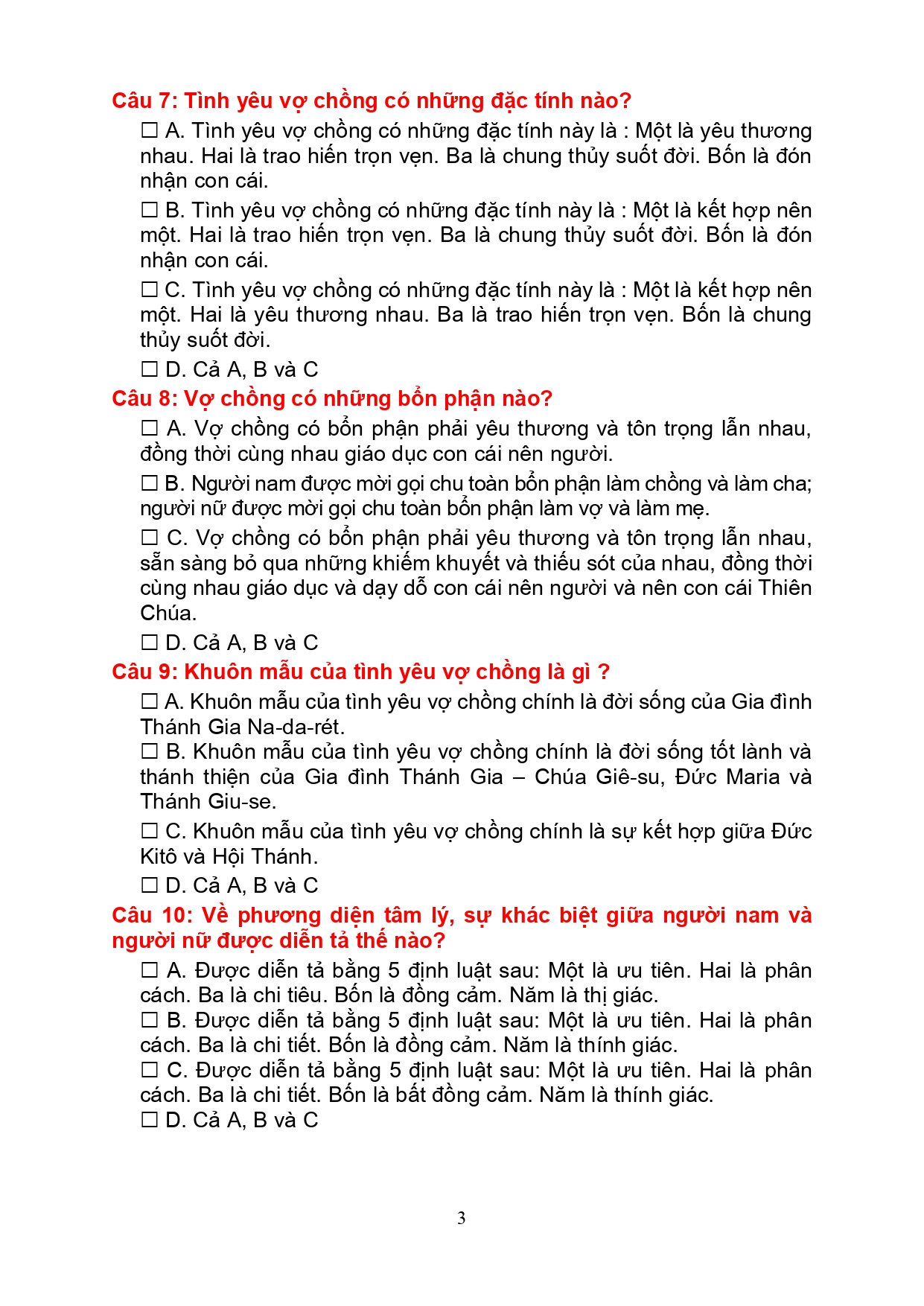 Câu 7: Tình yêu vợ chồng có những đặc tính nào?

☐ A. Tình yêu vợ chồng có những đặc tính này là : Một là yêu thương nhau. Hai là trao hiến trọn vẹn. Ba là chung thủy suốt đời. Bốn là đón nhận con cái.

☐ B. Tình yêu vợ chồng có những đặc tính này là : Một là kết hợp nên một. Hai là trao hiến trọn vẹn. Ba là chung thủy suốt đời. Bốn là đón nhận con cái.

☐ C. Tình yêu vợ chồng có những đặc tính này là : Một là kết hợp nên một. Hai là yêu thương nhau. Ba là trao hiến trọn vẹn. Bốn là chung thủy suốt đời.

☐ D. Cả A, B và C

Câu 8: Vợ chồng có những bổn phận nào?

☐ A. Vợ chồng có bổn phận phải yêu thương và tôn trọng lẫn nhau, đồng thời cùng nhau giáo dục con cái nên người.

☐ B. Người nam được mời gọi chu toàn bổn phận làm chồng và làm cha; người nữ được mời gọi chu toàn bổn phận làm vợ và làm mẹ.

☐ C. Vợ chồng có bổn phận phải yêu thương và tôn trọng lẫn nhau, sẵn sàng bỏ qua những khiếm khuyết và thiếu sót của nhau, đồng thời cùng nhau giáo dục và dạy dỗ con cái nên người và nên con cái Thiên Chúa.

☐ D. Cả A, B và C

Câu 9: Khuôn mẫu của tình yêu vợ chồng là gì ?

☐ A. Khuôn mẫu của tình yêu vợ chồng chính là đời sống của Gia đình Thánh Gia Na-da-rét.

☐ B. Khuôn mẫu của tình yêu vợ chồng chính là đời sống tốt lành và thánh thiện của Gia đình Thánh Gia – Chúa Giê-su, Đức Maria và Thánh Giu-se.

☐ C. Khuôn mẫu của tình yêu vợ chồng chính là sự kết hợp giữa Đức Kitô và Hội Thánh.

☐ D. Cả A, B và C

Câu 10: Về phương diện tâm lý, sự khác biệt giữa người nam và người nữ được diễn tả thế nào?

☐ A. Được diễn tả bằng 5 định luật sau: Một là ưu tiên. Hai là phân cách. Ba là chi tiêu. Bốn là đồng cảm. Năm là thị giác.

☐ B. Được diễn tả bằng 5 định luật sau: Một là ưu tiên. Hai là phân cách. Ba là chi tiết. Bốn là đồng cảm. Năm là thính giác.

☐ C. Được diễn tả bằng 5 định luật sau: Một là ưu tiên. Hai là phân cách. Ba là chi tiết. Bốn là bất đồng cảm. Năm là thính giác.

☐ D. Cả A, B và C

3